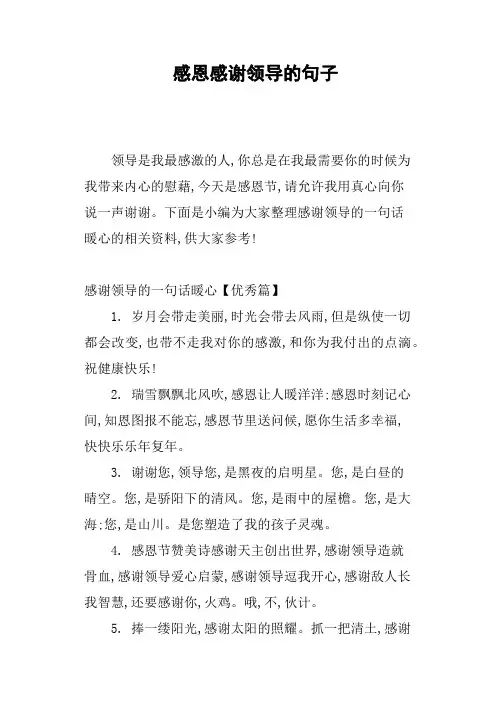 感恩感谢领导的句子

领导是我最感激的人,你总是在我最需要你的时候为我带来内心的慰藉,今天是感恩节,请允许我用真心向你说一声谢谢。下面是小编为大家整理感谢领导的一句话暖心的相关资料,供大家参考!

感谢领导的一句话暖心【优秀篇】

1. 岁月会带走美丽,时光会带去风雨,但是纵使一切都会改变,也带不走我对你的感激,和你为我付出的点滴。祝健康快乐!

2. 瑞雪飘飘北风吹,感恩让人暖洋洋:感恩时刻记心间,知恩图报不能忘,感恩节里送问候,愿你生活多幸福,快快乐乐年复年。

3. 谢谢您,领导您,是黑夜的启明星。您,是白昼的晴空。您,是骄阳下的清风。您,是雨中的屋檐。您,是大海:您,是山川。是您塑造了我的孩子灵魂。

4. 感恩节赞美诗感谢天主创出世界,感谢领导造就骨血,感谢领导爱心启蒙,感谢领导逗我开心,感谢敌人长我智慧,还要感谢你,火鸡。哦,不,伙计。

5. 捧一缕阳光,感谢太阳的照耀。抓一把清土,感谢